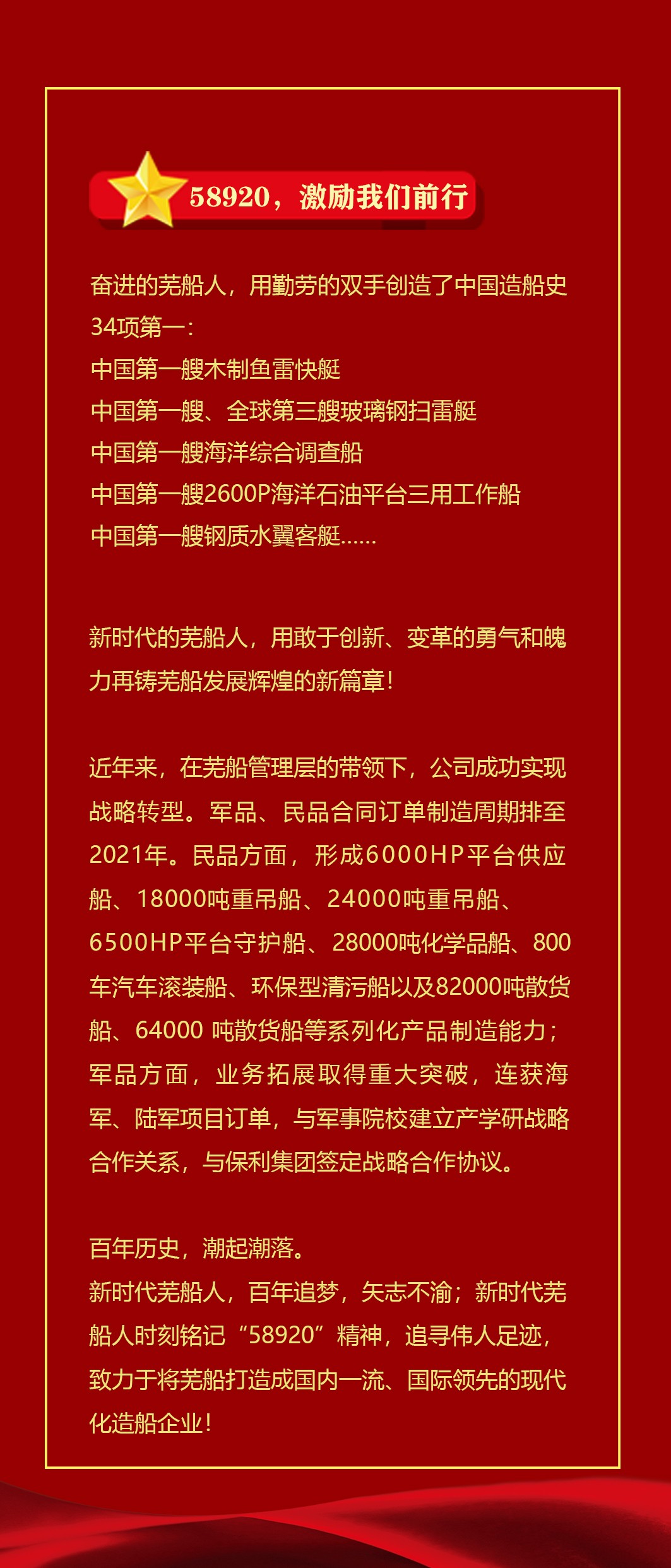 58920，激励我们前行

奋进的芜船人，用勤劳的双手创造了中国造船史34项第一：
中国第一艘木制鱼雷快艇
中国第一艘、全球第三艘玻璃钢扫雷艇
中国第一艘海洋综合调查船
中国第一艘2600P海洋石油平台三用工作船
中国第一艘钢质水翼客艇……

新时代的芜船人，用敢于创新、变革的勇气和魄力再铸芜船发展辉煌的新篇章！

近年来，在芜船管理层的带领下，公司成功实现战略转型。军品、民品合同订单制造周期排至2021年。民品方面，形成6000HP平台供应船、18000吨重吊船、24000吨重吊船、6500HP平台守护船、28000吨化学品船、800车汽车滚装船、环保型清污船以及82000吨散货船、64000 吨散货船等系列化产品制造能力；军品方面，业务拓展取得重大突破，连获海军、陆军项目订单，与军事院校建立产学研战略合作关系，与保利集团签定战略合作协议。

百年历史，潮起潮落。
新时代芜船人，百年追梦，矢志不渝；新时代芜船人时刻铭记“58920”精神，追寻伟人足迹，致力于将芜船打造成国内一流、国际领先的现代化造船企业！